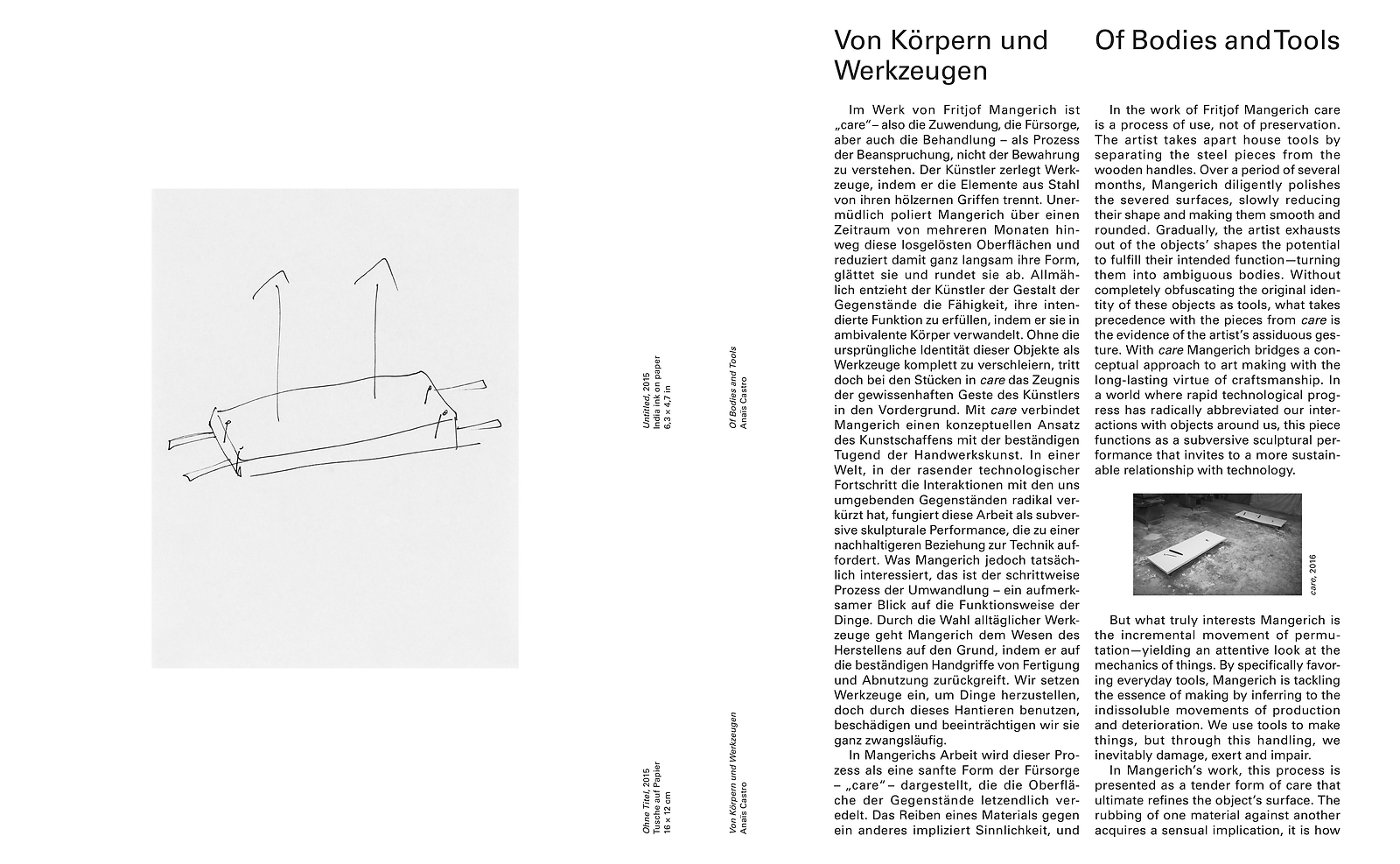 Untitled, 2015
India ink on paper
6,3 × 4,7 in

Of Bodies and Tools
Anaïs Castro

Ohne Titel, 2015
Tusche auf Papier
16 × 12 cm

Von Körpern und Werkzeugen
Anaïs Castro

Von Körpern und Werkzeugen

Im Werk von Fritjof Mangerich ist „care" – also die Zuwendung, die Fürsorge, aber auch die Behandlung – als Prozess der Beanspruchung, nicht der Bewahrung zu verstehen. Der Künstler zerlegt Werkzeuge, indem er die Elemente aus Stahl von ihren hölzernen Griffen trennt. Unermüdlich poliert Mangerich über einen Zeitraum von mehreren Monaten hinweg diese losgelösten Oberflächen und reduziert damit ganz langsam ihre Form, glättet sie und rundet sie ab. Allmählich entzieht der Künstler der Gestalt der Gegenstände die Fähigkeit, ihre intendierte Funktion zu erfüllen, indem er sie in ambivalente Körper verwandelt. Ohne die ursprüngliche Identität dieser Objekte als Werkzeuge komplett zu verschleiern, tritt doch bei den Stücken in care das Zeugnis der gewissenhaften Geste des Künstlers in den Vordergrund. Mit care verbindet Mangerich einen konzeptuellen Ansatz des Kunstschaffens mit der beständigen Tugend der Handwerkskunst. In einer Welt, in der rasender technologischer Fortschritt die Interaktionen mit den uns umgebenden Gegenständen radikal verkürzt hat, fungiert diese Arbeit als subversive skulpturale Performance, die zu einer nachhaltigeren Beziehung zur Technik auffordert. Was Mangerich jedoch tatsächlich interessiert, das ist der schrittweise Prozess der Umwandlung – ein aufmerksamer Blick auf die Funktionsweise der Dinge. Durch die Wahl alltäglicher Werkzeuge geht Mangerich dem Wesen des Herstellens auf den Grund, indem er auf die beständigen Handgriffe von Fertigung und Abnutzung zurückgreift. Wir setzen Werkzeuge ein, um Dinge herzustellen, doch durch dieses Hantieren benutzen, beschädigen und beeinträchtigen wir sie ganz zwangsläufig.

In Mangerichs Arbeit wird dieser Prozess als eine sanfte Form der Fürsorge – „care" – dargestellt, die die Oberfläche der Gegenstände letzendlich veredelt. Das Reiben eines Materials gegen ein anderes impliziert Sinnlichkeit, und

Of Bodies and Tools

In the work of Fritjof Mangerich care is a process of use, not of preservation. The artist takes apart house tools by separating the steel pieces from the wooden handles. Over a period of several months, Mangerich diligently polishes the severed surfaces, slowly reducing their shape and making them smooth and rounded. Gradually, the artist exhausts out of the objects' shapes the potential to fulfill their intended function—turning them into ambiguous bodies. Without completely obfuscating the original identity of these objects as tools, what takes precedence with the pieces from care is the evidence of the artist's assiduous gesture. With care Mangerich bridges a conceptual approach to art making with the long-lasting virtue of craftsmanship. In a world where rapid technological progress has radically abbreviated our interactions with objects around us, this piece functions as a subversive sculptural performance that invites to a more sustainable relationship with technology.

care, 2016

But what truly interests Mangerich is the incremental movement of permutation—yielding an attentive look at the mechanics of things. By specifically favoring everyday tools, Mangerich is tackling the essence of making by inferring to the indissoluble movements of production and deterioration. We use tools to make things, but through this handling, we inevitably damage, exert and impair.

In Mangerich's work, this process is presented as a tender form of care that ultimate refines the object's surface. The rubbing of one material against another acquires a sensual implication, it is how